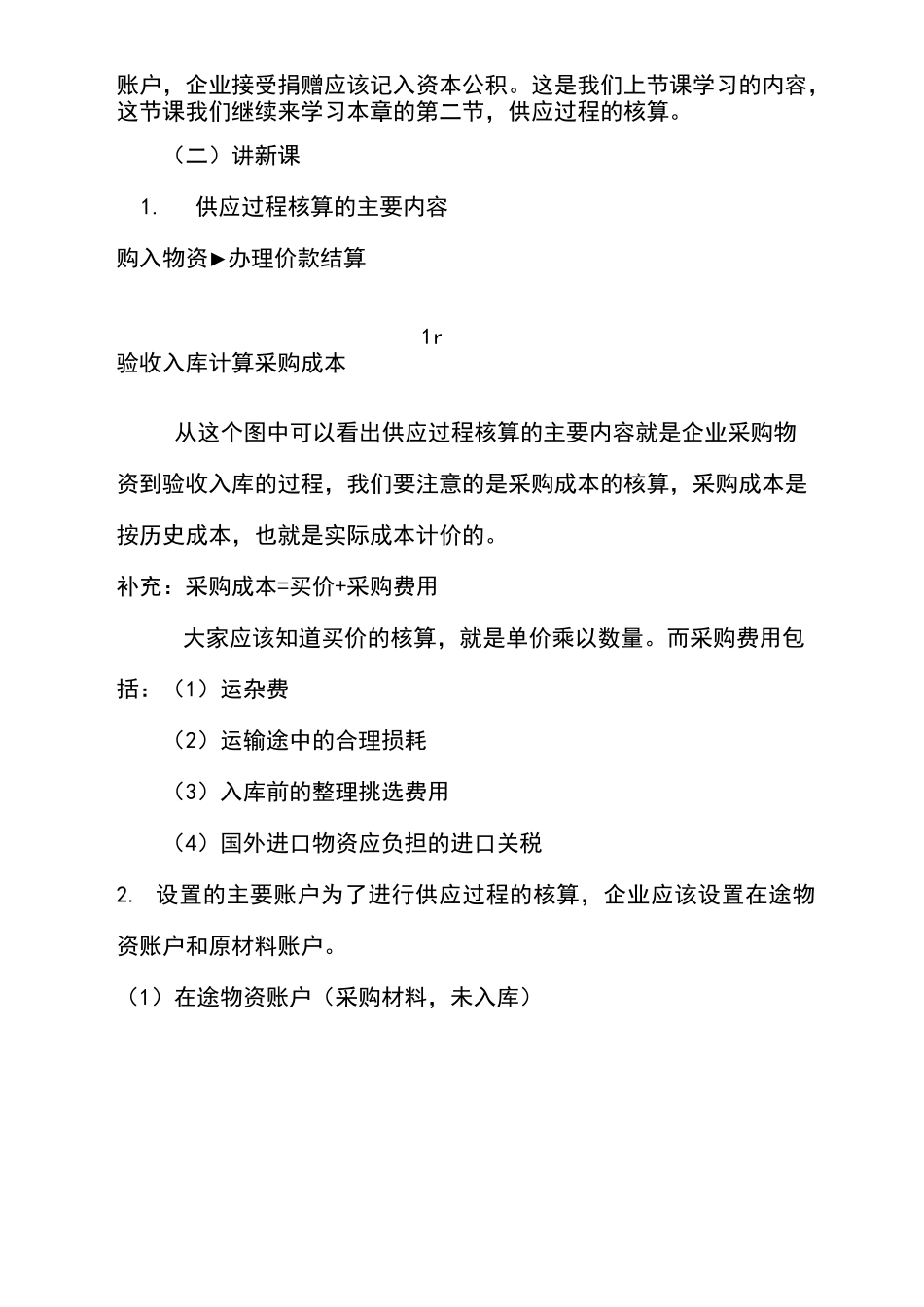 账户，企业接受捐赠应该记入资本公积。这是我们上节课学习的内容，这节课我们继续来学习本章的第二节，供应过程的核算。

（二）讲新课

1. 供应过程核算的主要内容

购入物资►办理价款结算

1r

验收入库计算采购成本

从这个图中可以看出供应过程核算的主要内容就是企业采购物资到验收入库的过程，我们要注意的是采购成本的核算，采购成本是按历史成本，也就是实际成本计价的。

补充：采购成本=买价+采购费用

大家应该知道买价的核算，就是单价乘以数量。而采购费用包括：（1）运杂费

（2）运输途中的合理损耗

（3）入库前的整理挑选费用

（4）国外进口物资应负担的进口关税

2. 设置的主要账户为了进行供应过程的核算，企业应该设置在途物资账户和原材料账户。

（1）在途物资账户（采购材料，未入库）